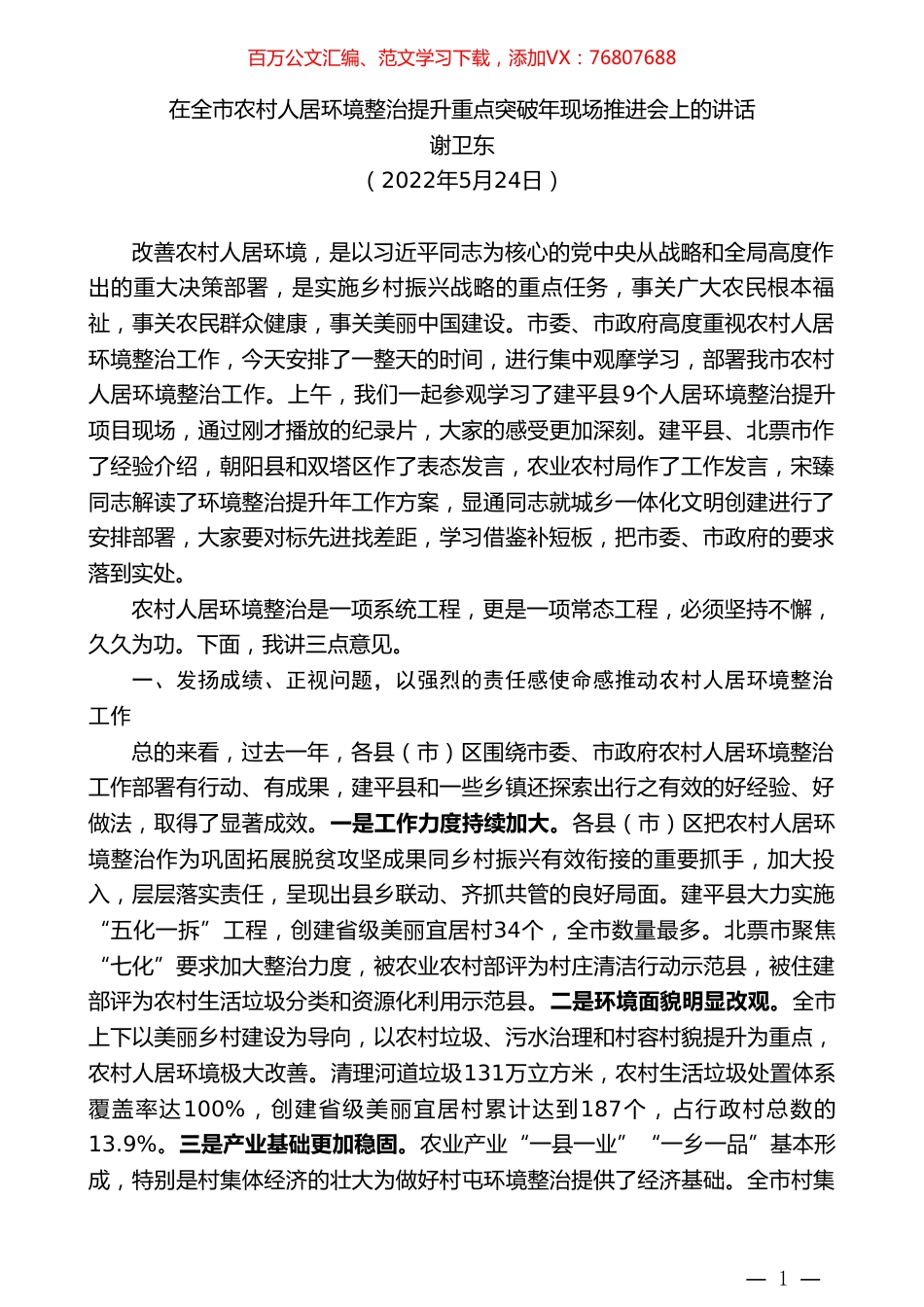 百万公文汇编、范文学习下载，添加VX：76807688

在全市农村人居环境整治提升重点突破年现场推进会上的讲话
谢卫东
（2022年5月24日）

改善农村人居环境，是以习近平同志为核心的党中央从战略和全局高度作出的重大决策部署，是实施乡村振兴战略的重点任务，事关广大农民根本福祉，事关农民群众健康，事关美丽中国建设。市委、市政府高度重视农村人居环境整治工作，今天安排了一整天的时间，进行集中观摩学习，部署我市农村人居环境整治工作。上午，我们一起参观学习了建平县9个人居环境整治提升项目现场，通过刚才播放的纪录片，大家的感受更加深刻。建平县、北票市作了经验介绍，朝阳县和双塔区作了表态发言，农业农村局作了工作发言，宋臻同志解读了环境整治提升年工作方案，显通同志就城乡一体化文明创建进行了安排部署，大家要对标先进找差距，学习借鉴补短板，把市委、市政府的要求落到实处。

农村人居环境整治是一项系统工程，更是一项常态工程，必须坚持不懈，久久为功。下面，我讲三点意见。

一、发扬成绩、正视问题，以强烈的责任感使命感推动农村人居环境整治工作

总的来看，过去一年，各县（市）区围绕市委、市政府农村人居环境整治工作部署有行动、有成果，建平县和一些乡镇还探索出行之有效的好经验、好做法，取得了显著成效。一是工作力度持续加大。各县（市）区把农村人居环境整治作为巩固拓展脱贫攻坚成果同乡村振兴有效衔接的重要抓手，加大投入，层层落实责任，呈现出县乡联动、齐抓共管的良好局面。建平县大力实施“五化一拆”工程，创建省级美丽宜居村34个，全市数量最多。北票市聚焦“七化”要求加大整治力度，被农业农村部评为村庄清洁行动示范县，被住建部评为农村生活垃圾分类和资源化利用示范县。二是环境面貌明显改观。全市上下以美丽乡村建设为导向，以农村垃圾、污水治理和村容村貌提升为重点，农村人居环境极大改善。清理河道垃圾131万立方米，农村生活垃圾处置体系覆盖率达100%，创建省级美丽宜居村累计达到187个，占行政村总数的13.9%。三是产业基础更加稳固。农业产业“一县一业”“一乡一品”基本形成，特别是村集体经济的壮大为做好村屯环境整治提供了经济基础。全市村集

— 1 —